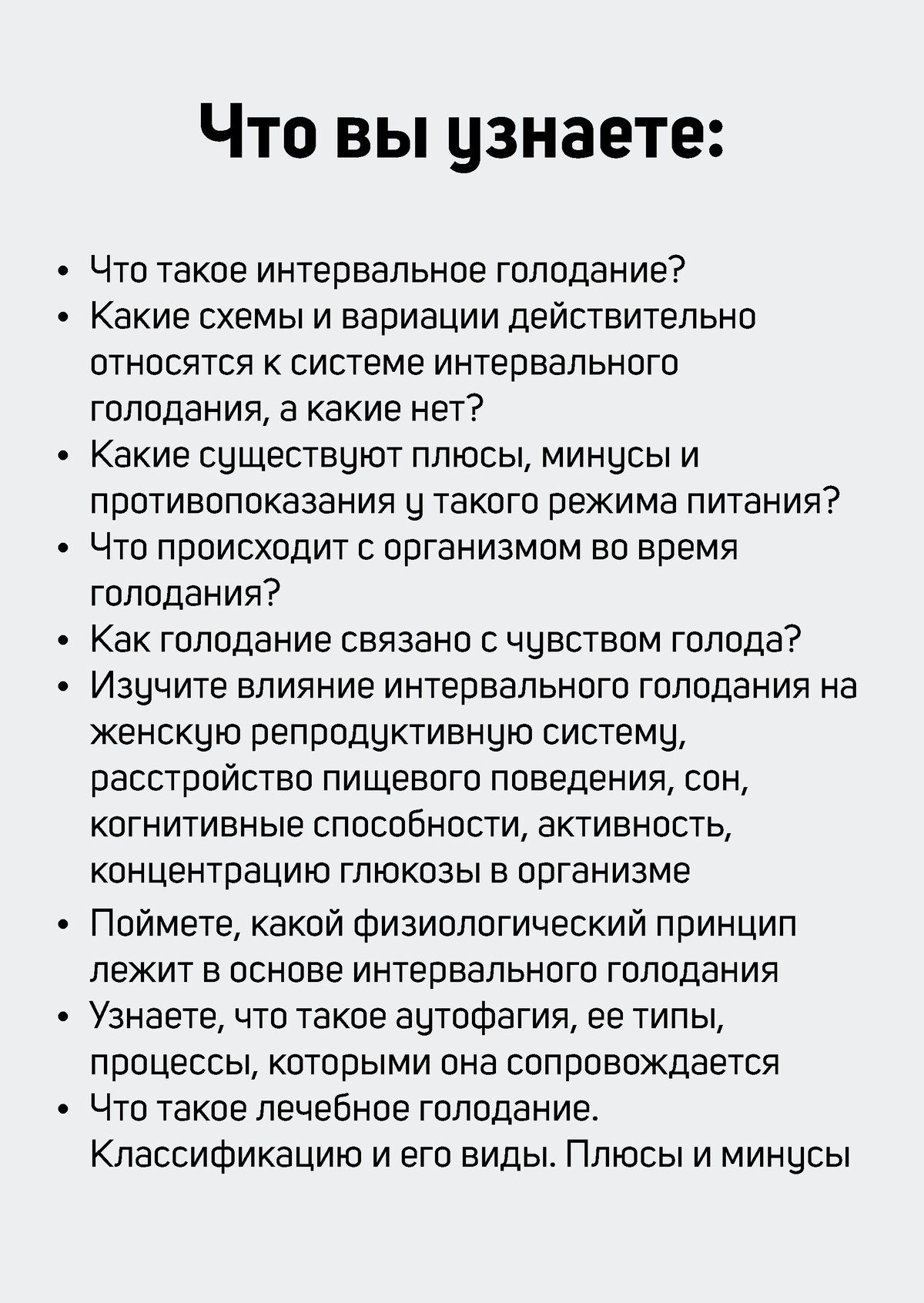 Что вы узнаете:

• Что такое интервальное голодание?
• Какие схемы и вариации действительно относятся к системе интервального голодания, а какие нет?
• Какие существуют плюсы, минусы и противопоказания у такого режима питания?
• Что происходит с организмом во время голодания?
• Как голодание связано с чувством голода?
• Изучите влияние интервального голодания на женскую репродуктивную систему, расстройство пищевого поведения, сон, когнитивные способности, активность, концентрацию глюкозы в организме
• Поймете, какой физиологический принцип лежит в основе интервального голодания
• Узнаете, что такое аутофагия, ее типы, процессы, которыми она сопровождается
• Что такое лечебное голодание. Классификацию и его виды. Плюсы и минусы